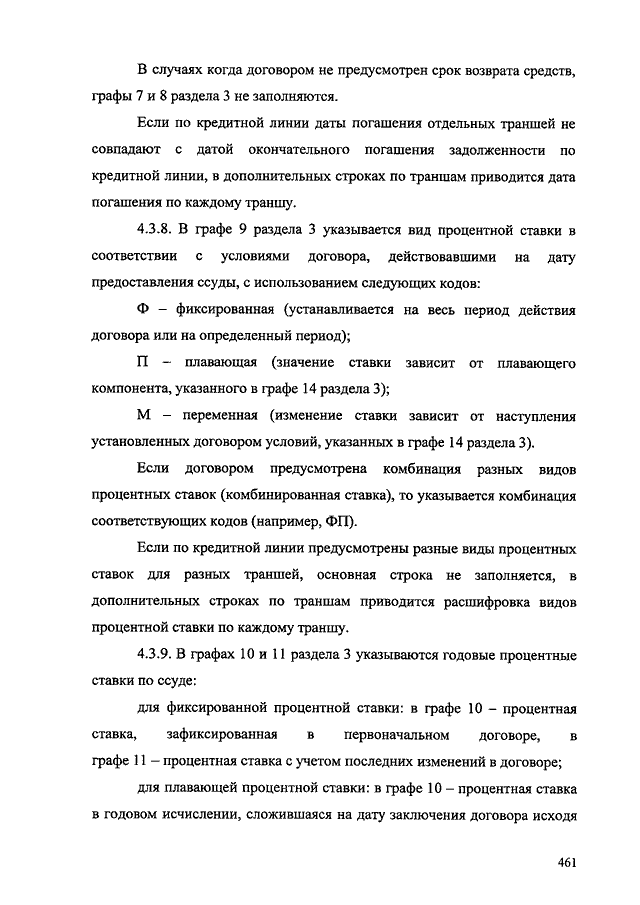 В случаях когда договором не предусмотрен срок возврата средств, графы 7 и 8 раздела 3 не заполняются.

Если по кредитной линии даты погашения отдельных траншей не совпадают с датой окончательного погашения задолженности по кредитной линии, в дополнительных строках по траншам приводится дата погашения по каждому траншу.

4.3.8. В графе 9 раздела 3 указывается вид процентной ставки в соответствии с условиями договора, действовавшими на дату предоставления ссуды, с использованием следующих кодов:

Ф – фиксированная (устанавливается на весь период действия договора или на определенный период);

П – плавающая (значение ставки зависит от плавающего компонента, указанного в графе 14 раздела 3);

М – переменная (изменение ставки зависит от наступления установленных договором условий, указанных в графе 14 раздела 3).

Если договором предусмотрена комбинация разных видов процентных ставок (комбинированная ставка), то указывается комбинация соответствующих кодов (например, ФП).

Если по кредитной линии предусмотрены разные виды процентных ставок для разных траншей, основная строка не заполняется, в дополнительных строках по траншам приводится расшифровка видов процентной ставки по каждому траншу.

4.3.9. В графах 10 и 11 раздела 3 указываются годовые процентные ставки по ссуде:

для фиксированной процентной ставки: в графе 10 – процентная ставка, зафиксированная в первоначальном договоре, в графе 11 – процентная ставка с учетом последних изменений в договоре;

для плавающей процентной ставки: в графе 10 – процентная ставка в годовом исчислении, сложившаяся на дату заключения договора исходя

461